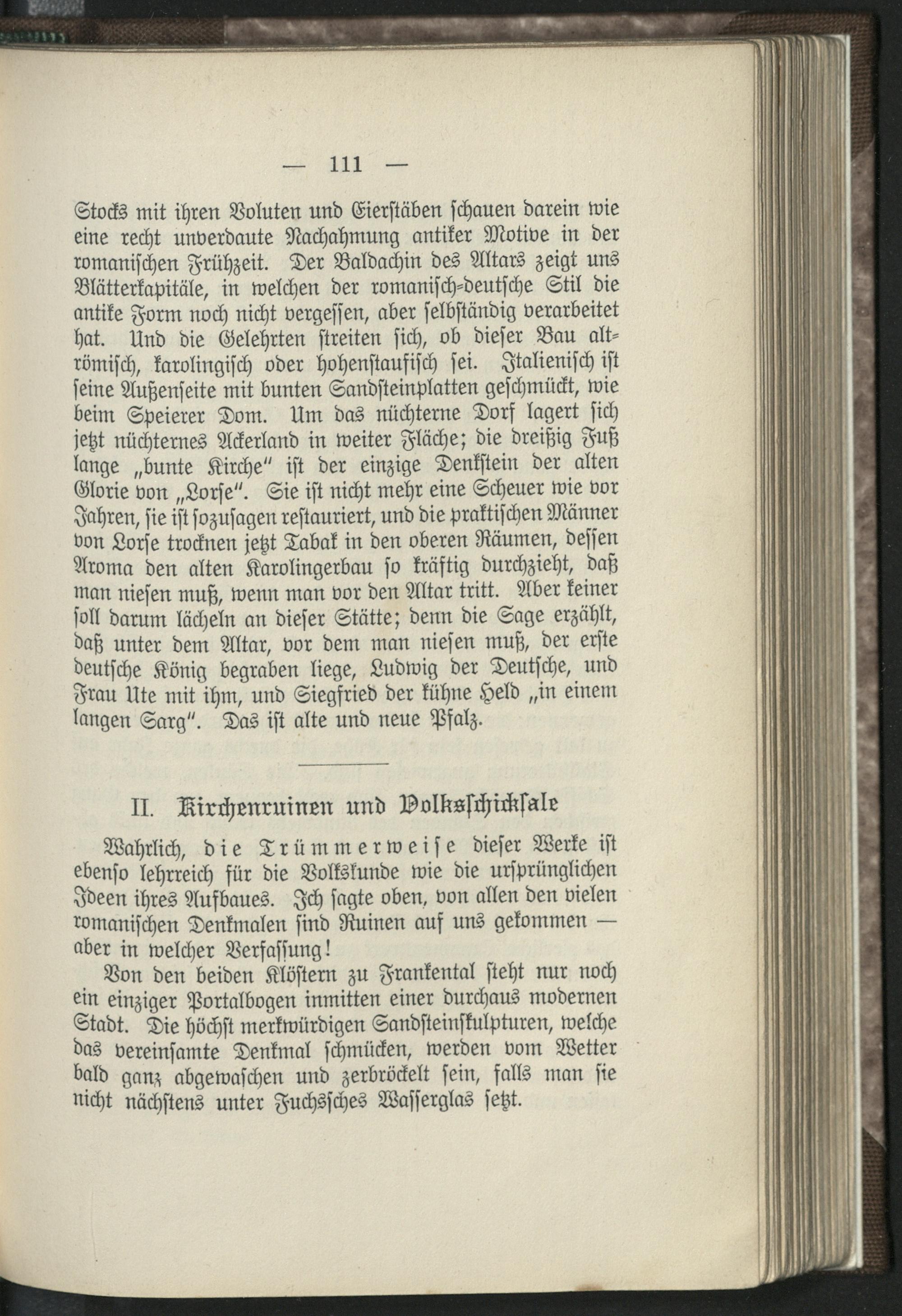 — 111 —

Stocks mit ihren Voluten und Eierstäben schauen darein wie eine recht unverdaute Nachahmung antiker Motive in der romanischen Frühzeit. Der Baldachin des Altars zeigt uns Blätterkapitäle, in welchen der romanisch-deutsche Stil die antike Form noch nicht vergessen, aber selbständig verarbeitet hat. Und die Gelehrten streiten sich, ob dieser Bau altrömisch, karolingisch oder hohenstaufisch sei. Italienisch ist seine Außenseite mit bunten Sandsteinplatten geschmückt, wie beim Speierer Dom. Um das nüchterne Dorf lagert sich jetzt nüchternes Ackerland in weiter Fläche; die dreißig Fuß lange „bunte Kirche" ist der einzige Denkstein der alten Glorie von „Lorse". Sie ist nicht mehr eine Scheuer wie vor Jahren, sie ist sozusagen restauriert, und die praktischen Männer von Lorse trocknen jetzt Tabak in den oberen Räumen, dessen Aroma den alten Karolingerbau so kräftig durchzieht, daß man niesen muß, wenn man vor den Altar tritt. Aber keiner soll darum lächeln an dieser Stätte; denn die Sage erzählt, daß unter dem Altar, vor dem man niesen muß, der erste deutsche König begraben liege, Ludwig der Deutsche, und Frau Ute mit ihm, und Siegfried der kühne Held „in einem langen Sarg". Das ist alte und neue Pfalz.

II. Kirchenruinen und Volksschicksale

Wahrlich, die Trümmerweise dieser Werke ist ebenso lehrreich für die Volkskunde wie die ursprünglichen Ideen ihres Aufbaues. Ich sagte oben, von allen den vielen romanischen Denkmalen sind Ruinen auf uns gekommen — aber in welcher Verfassung!

Von den beiden Klöstern zu Frankental steht nur noch ein einziger Portalbogen inmitten einer durchaus modernen Stadt. Die höchst merkwürdigen Sandsteinskulpturen, welche das vereinsamte Denkmal schmücken, werden vom Wetter bald ganz abgewaschen und zerbröckelt sein, falls man sie nicht nächstens unter Fuchssches Wasserglas setzt.